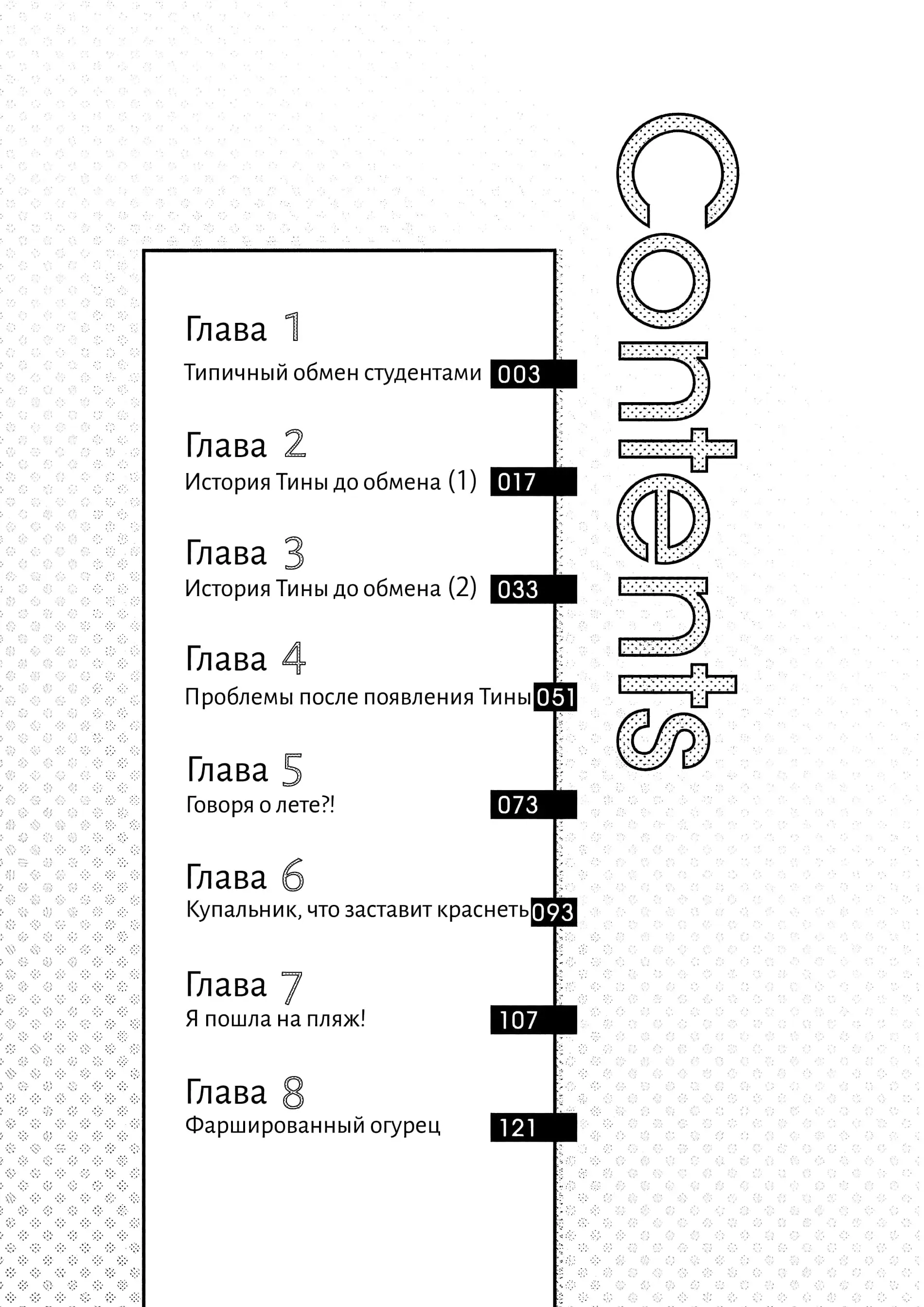 Contents

Глава 1
Типичный обмен студентами 003

Глава 2
История Тины до обмена (1) 017

Глава 3
История Тины до обмена (2) 033

Глава 4
Проблемы после появления Тины 051

Глава 5
Говоря о лете?! 073

Глава 6
Купальник, что заставит краснеть 093

Глава 7
Я пошла на пляж! 107

Глава 8
Фаршированный огурец 121